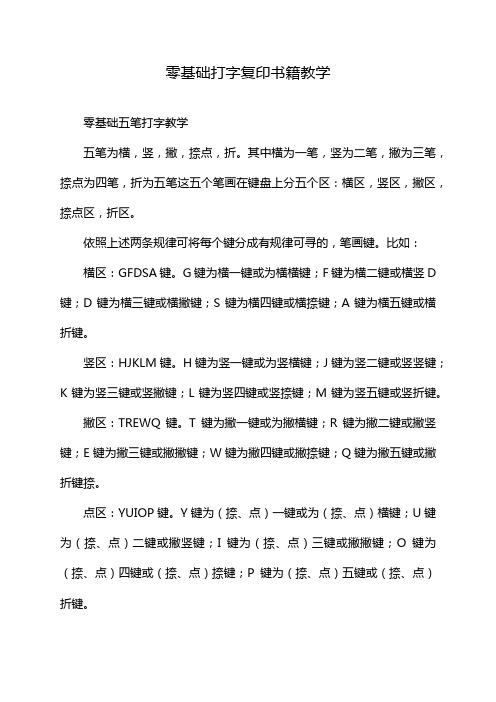 零基础打字复印书籍教学

零基础五笔打字教学

五笔为横，竖，撇，捺点，折。其中横为一笔，竖为二笔，撇为三笔，捺点为四笔，折为五笔这五个笔画在键盘上分五个区：横区，竖区，撇区，捺点区，折区。

依照上述两条规律可将每个键分成有规律可寻的，笔画键。比如：

横区：GFDSA 键。G 键为横一键或为横横键；F 键为横二键或横竖 D 键；D 键为横三键或横撇键；S 键为横四键或横捺键；A 键为横五键或横折键。

竖区：HJKLM 键。H 键为竖一键或为竖横键；J 键为竖二键或竖竖键；K 键为竖三键或竖撇键；L 键为竖四键或竖捺键；M 键为竖五键或竖折键。

撇区：TREWQ 键。T 键为撇一键或为撇横键；R 键为撇二键或撇竖键；E 键为撇三键或撇撇键；W 键为撇四键或撇捺键；Q 键为撇五键或撇折键捺。

点区：YUIOP 键。Y 键为（捺、点）一键或为（捺、点）横键；U 键为（捺、点）二键或撇竖键；I 键为（捺、点）三键或撇撇键；O 键为（捺、点）四键或（捺、点）捺键；P 键为（捺、点）五键或（捺、点）折键。